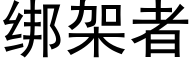 绑架者